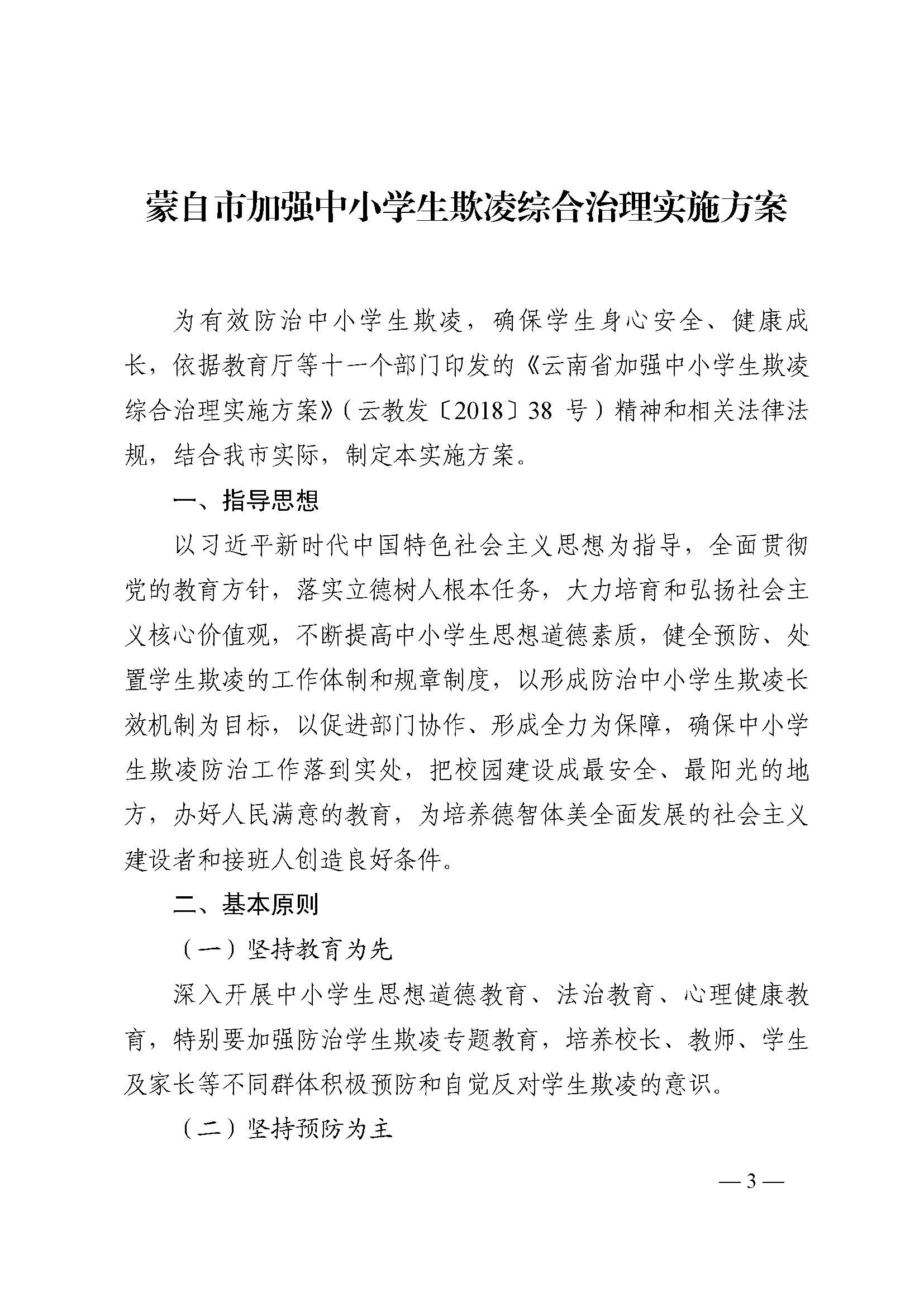 蒙自市加强中小学生欺凌综合治理实施方案

为有效防治中小学生欺凌，确保学生身心安全、健康成长，依据教育厅等十一个部门印发的《云南省加强中小学生欺凌综合治理实施方案》（云教发〔2018〕38 号）精神和相关法律法规，结合我市实际，制定本实施方案。

一、指导思想

以习近平新时代中国特色社会主义思想为指导，全面贯彻党的教育方针，落实立德树人根本任务，大力培育和弘扬社会主义核心价值观，不断提高中小学生思想道德素质，健全预防、处置学生欺凌的工作体制和规章制度，以形成防治中小学生欺凌长效机制为目标，以促进部门协作、形成全力为保障，确保中小学生欺凌防治工作落到实处，把校园建设成最安全、最阳光的地方，办好人民满意的教育，为培养德智体美全面发展的社会主义建设者和接班人创造良好条件。

二、基本原则

（一）坚持教育为先

深入开展中小学生思想道德教育、法治教育、心理健康教育，特别要加强防治学生欺凌专题教育，培养校长、教师、学生及家长等不同群体积极预防和自觉反对学生欺凌的意识。

（二）坚持预防为主

— 3 —